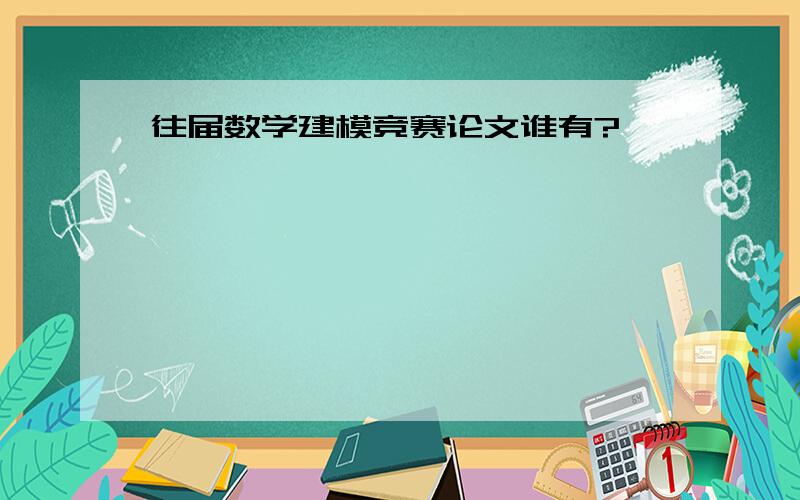 往届数学建模竞赛论文谁有?